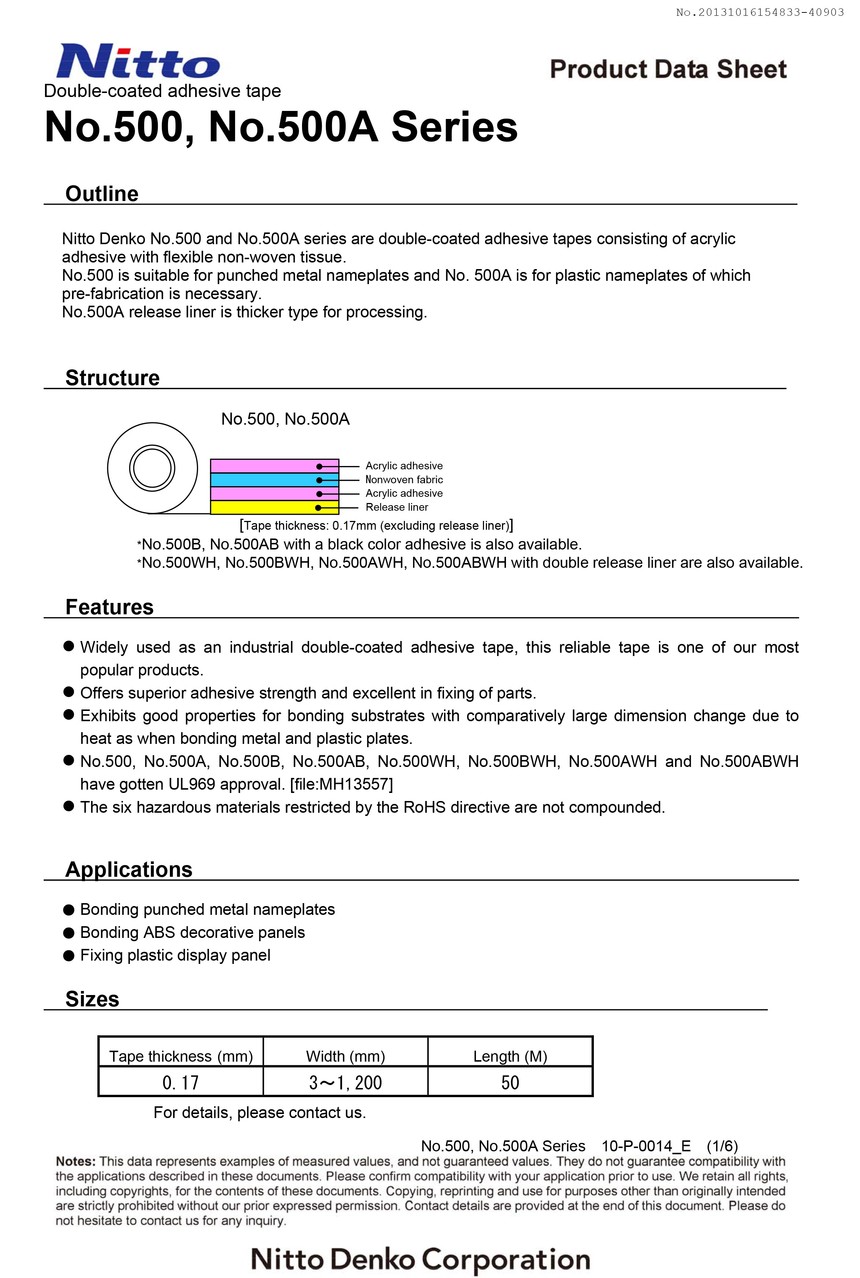 No.20131016154833-40903

Nitto

Product Data Sheet

Double-coated adhesive tape

No.500, No.500A Series

Outline

Nitto Denko No.500 and No.500A series are double-coated adhesive tapes consisting of acrylic adhesive with flexible non-woven tissue.
No.500 is suitable for punched metal nameplates and No. 500A is for plastic nameplates of which pre-fabrication is necessary.
No.500A release liner is thicker type for processing.

Structure

No.500, No.500A

Acrylic adhesive
Nonwoven fabric
Acrylic adhesive
Release liner

[Tape thickness: 0.17mm (excluding release liner)]

*No.500B, No.500AB with a black color adhesive is also available.
*No.500WH, No.500BWH, No.500AWH, No.500ABWH with double release liner are also available.

Features

● Widely used as an industrial double-coated adhesive tape, this reliable tape is one of our most popular products.
● Offers superior adhesive strength and excellent in fixing of parts.
● Exhibits good properties for bonding substrates with comparatively large dimension change due to heat as when bonding metal and plastic plates.
● No.500, No.500A, No.500B, No.500AB, No.500WH, No.500BWH, No.500AWH and No.500ABWH have gotten UL969 approval. [file:MH13557]
● The six hazardous materials restricted by the RoHS directive are not compounded.

Applications

● Bonding punched metal nameplates
● Bonding ABS decorative panels
● Fixing plastic display panel

Sizes

| Tape thickness (mm) | Width (mm) | Length (M) |
|---|---|---|
| 0.17 | 3～1,200 | 50 |

For details, please contact us.

No.500, No.500A Series 10-P-0014_E (1/6)

Notes: This data represents examples of measured values, and not guaranteed values. They do not guarantee compatibility with the applications described in these documents. Please confirm compatibility with your application prior to use. We retain all rights, including copyrights, for the contents of these documents. Copying, reprinting and use for purposes other than originally intended are strictly prohibited without our prior expressed permission. Contact details are provided at the end of this document. Please do not hesitate to contact us for any inquiry.

Nitto Denko Corporation